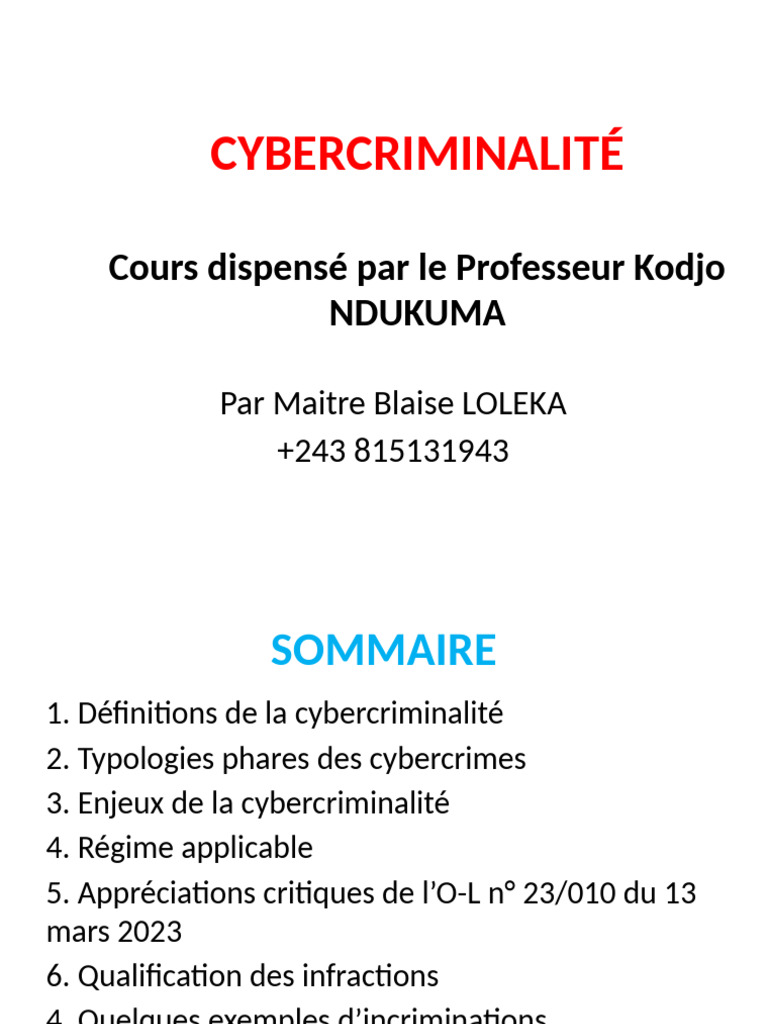 CYBERCRIMINALITÉ

Cours dispensé par le Professeur Kodjo NDUKUMA

Par Maitre Blaise LOLEKA
+243 815131943

SOMMAIRE

1. Définitions de la cybercriminalité
2. Typologies phares des cybercrimes
3. Enjeux de la cybercriminalité
4. Régime applicable
5. Appréciations critiques de l'O-L n° 23/010 du 13 mars 2023
6. Qualification des infractions
4. Quelques exemples d'incriminations